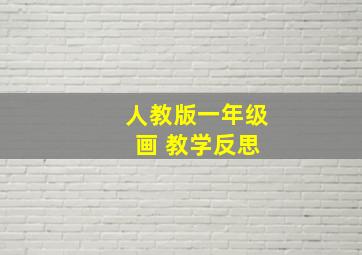 人教版一年级
画 教学反思